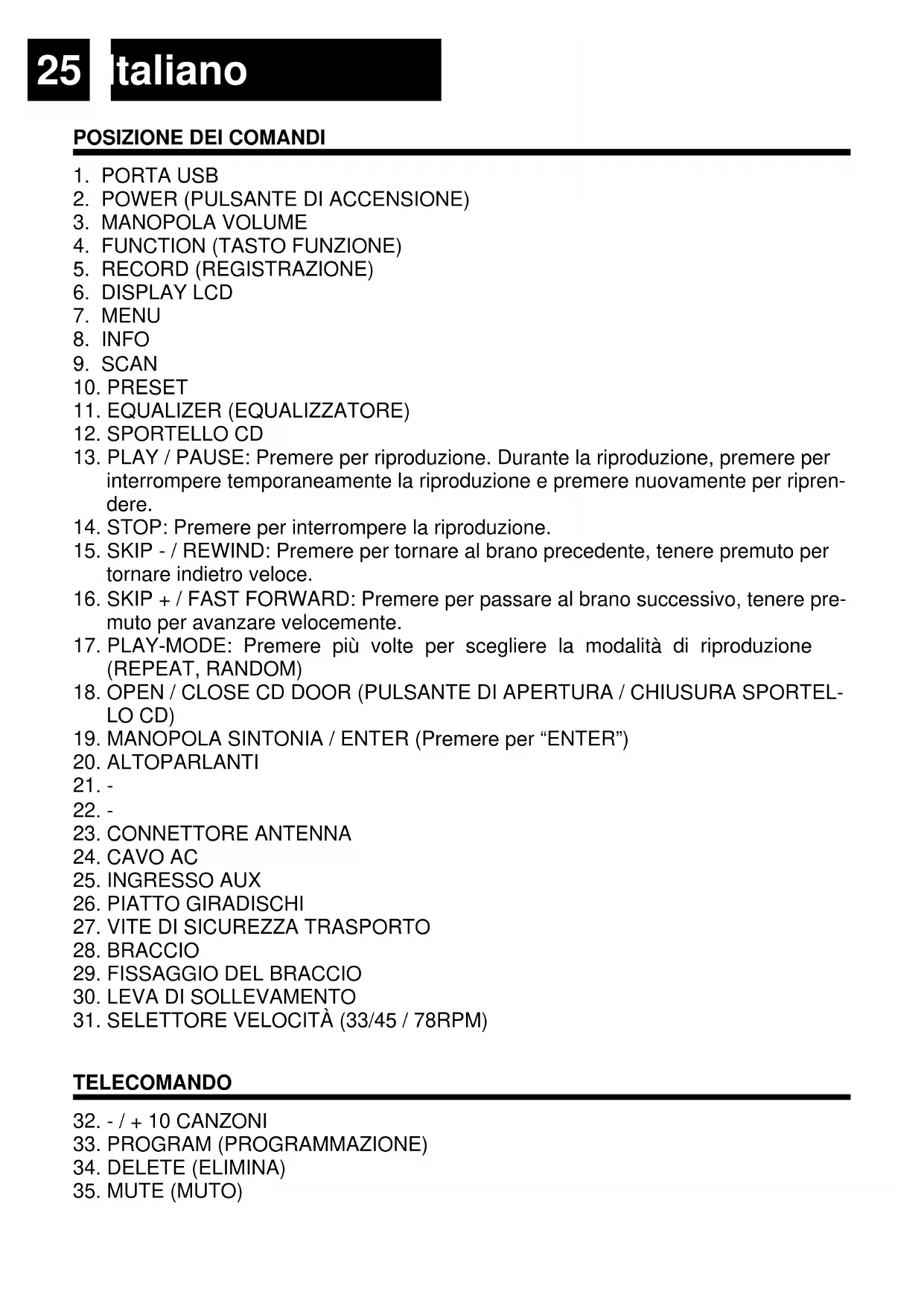 25 Italiano

POSIZIONE DEI COMANDI

1. PORTA USB
2. POWER (PULSANTE DI ACCENSIONE)
3. MANOPOLA VOLUME
4. FUNCTION (TASTO FUNZIONE)
5. RECORD (REGISTRAZIONE)
6. DISPLAY LCD
7. MENU
8. INFO
9. SCAN
10. PRESET
11. EQUALIZER (EQUALIZZATORE)
12. SPORTELLO CD
13. PLAY / PAUSE: Premere per riproduzione. Durante la riproduzione, premere per interrompere temporaneamente la riproduzione e premere nuovamente per riprendere.
14. STOP: Premere per interrompere la riproduzione.
15. SKIP - / REWIND: Premere per tornare al brano precedente, tenere premuto per tornare indietro veloce.
16. SKIP + / FAST FORWARD: Premere per passare al brano successivo, tenere premuto per avanzare velocemente.
17. PLAY-MODE: Premere più volte per scegliere la modalità di riproduzione (REPEAT, RANDOM)
18. OPEN / CLOSE CD DOOR (PULSANTE DI APERTURA / CHIUSURA SPORTELLO CD)
19. MANOPOLA SINTONIA / ENTER (Premere per “ENTER”)
20. ALTOPARLANTI
21. -
22. -
23. CONNETTORE ANTENNA
24. CAVO AC
25. INGRESSO AUX
26. PIATTO GIRADISCHI
27. VITE DI SICUREZZA TRASPORTO
28. BRACCIO
29. FISSAGGIO DEL BRACCIO
30. LEVA DI SOLLEVAMENTO
31. SELETTORE VELOCITÀ (33/45 / 78RPM)

TELECOMANDO

32. - / + 10 CANZONI
33. PROGRAM (PROGRAMMAZIONE)
34. DELETE (ELIMINA)
35. MUTE (MUTO)